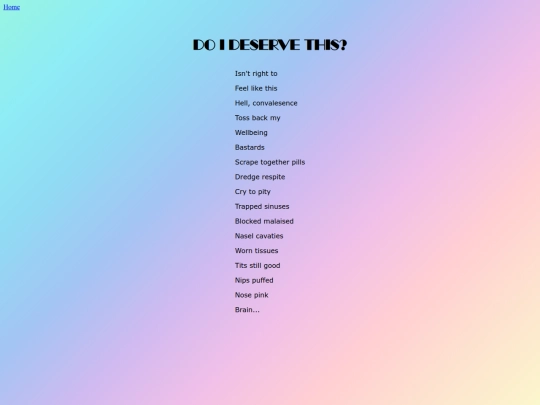 Home

DO I DESERVE THIS?

Isn't right to

Feel like this

Hell, convalesence

Toss back my

Wellbeing

Bastards

Scrape together pills

Dredge respite

Cry to pity

Trapped sinuses

Blocked malaised

Nasel cavaties

Worn tissues

Tits still good

Nips puffed

Nose pink

Brain...